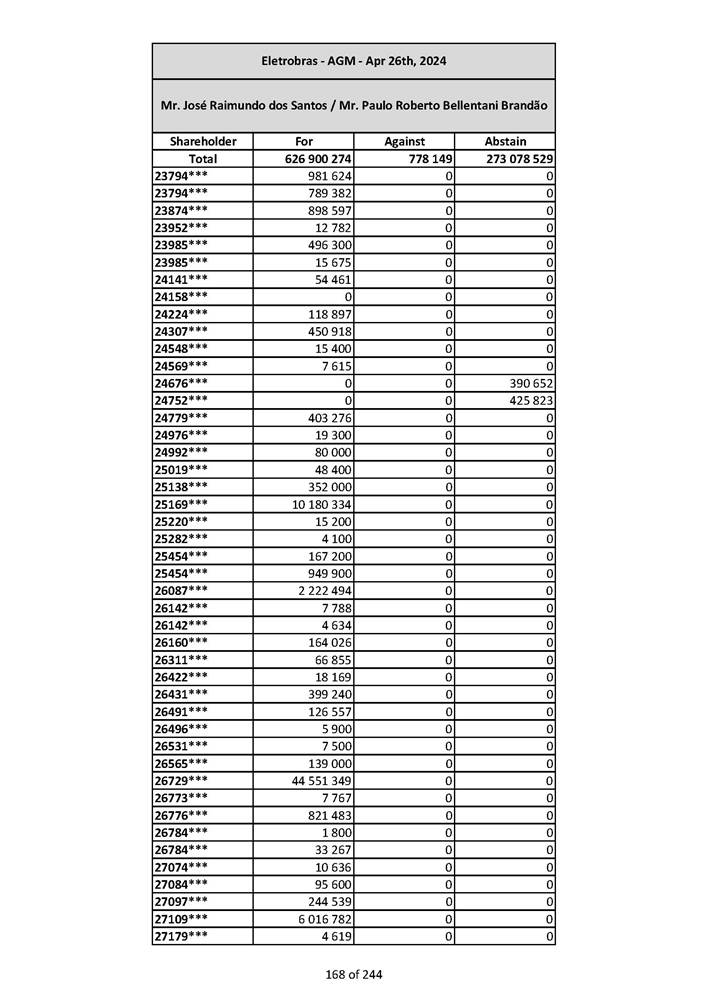 Eletrobras - AGM - Apr 26th, 2024

Mr. José Raimundo dos Santos / Mr. Paulo Roberto Bellentani Brandão

| Shareholder | For | Against | Abstain |
|---|---|---|---|
| Total | 626 900 274 | 778 149 | 273 078 529 |
| 23794*** | 981 624 | 0 | 0 |
| 23794*** | 789 382 | 0 | 0 |
| 23874*** | 898 597 | 0 | 0 |
| 23952*** | 12 782 | 0 | 0 |
| 23985*** | 496 300 | 0 | 0 |
| 23985*** | 15 675 | 0 | 0 |
| 24141*** | 54 461 | 0 | 0 |
| 24158*** | 0 | 0 | 0 |
| 24224*** | 118 897 | 0 | 0 |
| 24307*** | 450 918 | 0 | 0 |
| 24548*** | 15 400 | 0 | 0 |
| 24569*** | 7 615 | 0 | 0 |
| 24676*** | 0 | 0 | 390 652 |
| 24752*** | 0 | 0 | 425 823 |
| 24779*** | 403 276 | 0 | 0 |
| 24976*** | 19 300 | 0 | 0 |
| 24992*** | 80 000 | 0 | 0 |
| 25019*** | 48 400 | 0 | 0 |
| 25138*** | 352 000 | 0 | 0 |
| 25169*** | 10 180 334 | 0 | 0 |
| 25220*** | 15 200 | 0 | 0 |
| 25282*** | 4 100 | 0 | 0 |
| 25454*** | 167 200 | 0 | 0 |
| 25454*** | 949 900 | 0 | 0 |
| 26087*** | 2 222 494 | 0 | 0 |
| 26142*** | 7 788 | 0 | 0 |
| 26142*** | 4 634 | 0 | 0 |
| 26160*** | 164 026 | 0 | 0 |
| 26311*** | 66 855 | 0 | 0 |
| 26422*** | 18 169 | 0 | 0 |
| 26431*** | 399 240 | 0 | 0 |
| 26491*** | 126 557 | 0 | 0 |
| 26496*** | 5 900 | 0 | 0 |
| 26531*** | 7 500 | 0 | 0 |
| 26565*** | 139 000 | 0 | 0 |
| 26729*** | 44 551 349 | 0 | 0 |
| 26773*** | 7 767 | 0 | 0 |
| 26776*** | 821 483 | 0 | 0 |
| 26784*** | 1 800 | 0 | 0 |
| 26784*** | 33 267 | 0 | 0 |
| 27074*** | 10 636 | 0 | 0 |
| 27084*** | 95 600 | 0 | 0 |
| 27097*** | 244 539 | 0 | 0 |
| 27109*** | 6 016 782 | 0 | 0 |
| 27179*** | 4 619 | 0 | 0 |

168 of 244